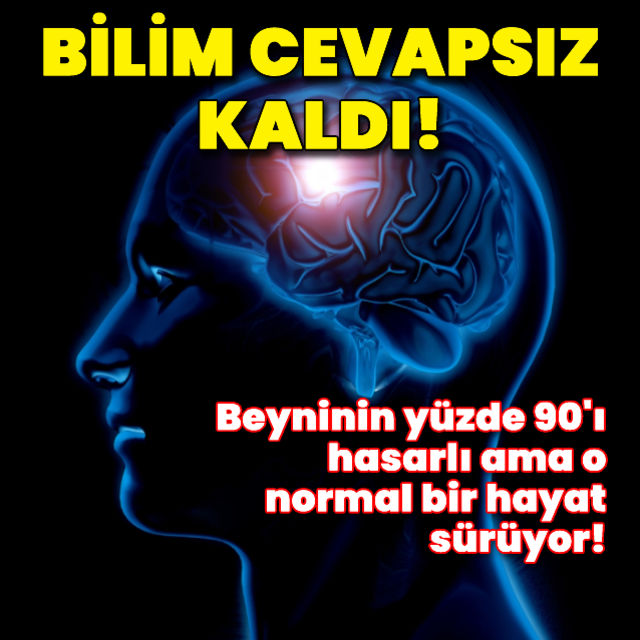 BİLİM CEVAPSIZ KALDI!

Beyninin yüzde 90'ı hasarlı ama o normal bir hayat sürüyor!